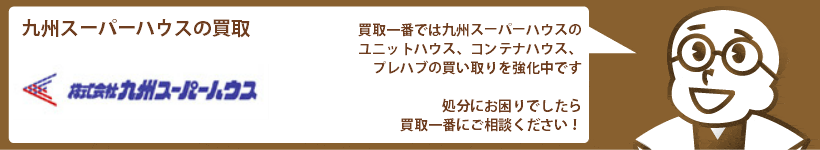 九州スーパーハウスの買取

株式会社九州スーパーハウス

買取一番では九州スーパーハウスのユニットハウス、コンテナハウス、プレハブの買い取りを強化中です

処分にお困りでしたら買取一番にご相談ください！